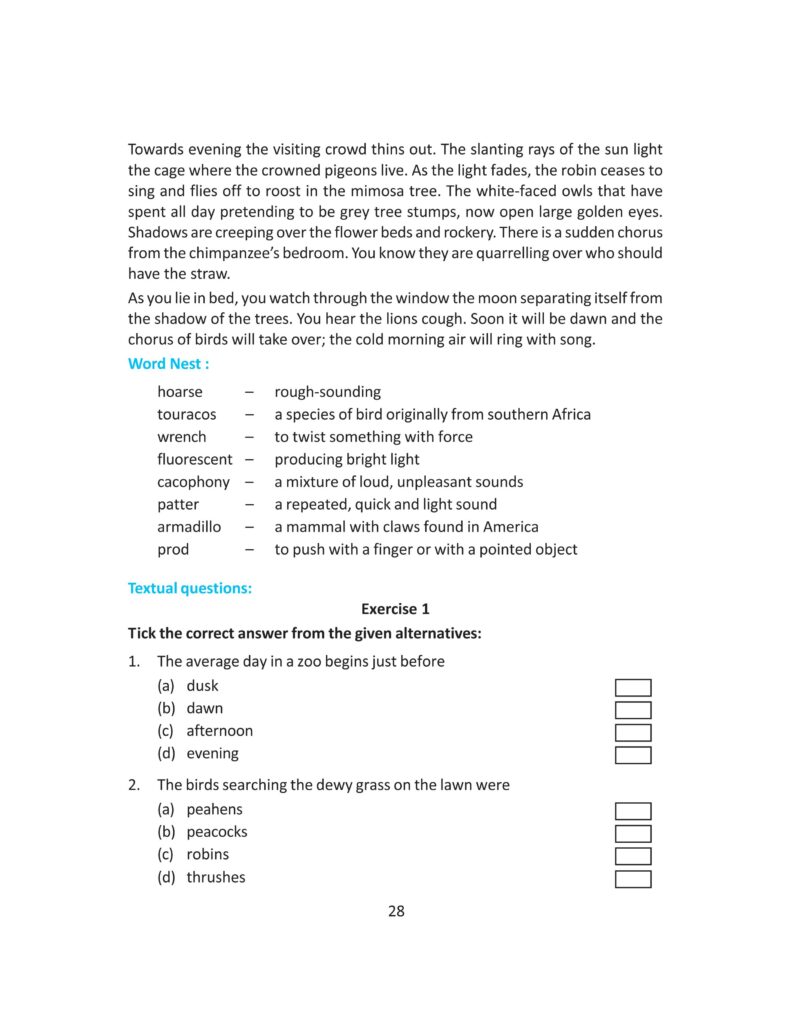 Towards evening the visiting crowd thins out. The slanting rays of the sun light the cage where the crowned pigeons live. As the light fades, the robin ceases to sing and flies off to roost in the mimosa tree. The white-faced owls that have spent all day pretending to be grey tree stumps, now open large golden eyes. Shadows are creeping over the flower beds and rockery. There is a sudden chorus from the chimpanzee's bedroom. You know they are quarrelling over who should have the straw.

As you lie in bed, you watch through the window the moon separating itself from the shadow of the trees. You hear the lions cough. Soon it will be dawn and the chorus of birds will take over; the cold morning air will ring with song.

Word Nest :

hoarse – rough-sounding
touracos – a species of bird originally from southern Africa
wrench – to twist something with force
fluorescent – producing bright light
cacophony – a mixture of loud, unpleasant sounds
patter – a repeated, quick and light sound
armadillo – a mammal with claws found in America
prod – to push with a finger or with a pointed object

Textual questions:

Exercise 1

Tick the correct answer from the given alternatives:

1. The average day in a zoo begins just before
(a) dusk
(b) dawn
(c) afternoon
(d) evening

2. The birds searching the dewy grass on the lawn were
(a) peahens
(b) peacocks
(c) robins
(d) thrushes

28